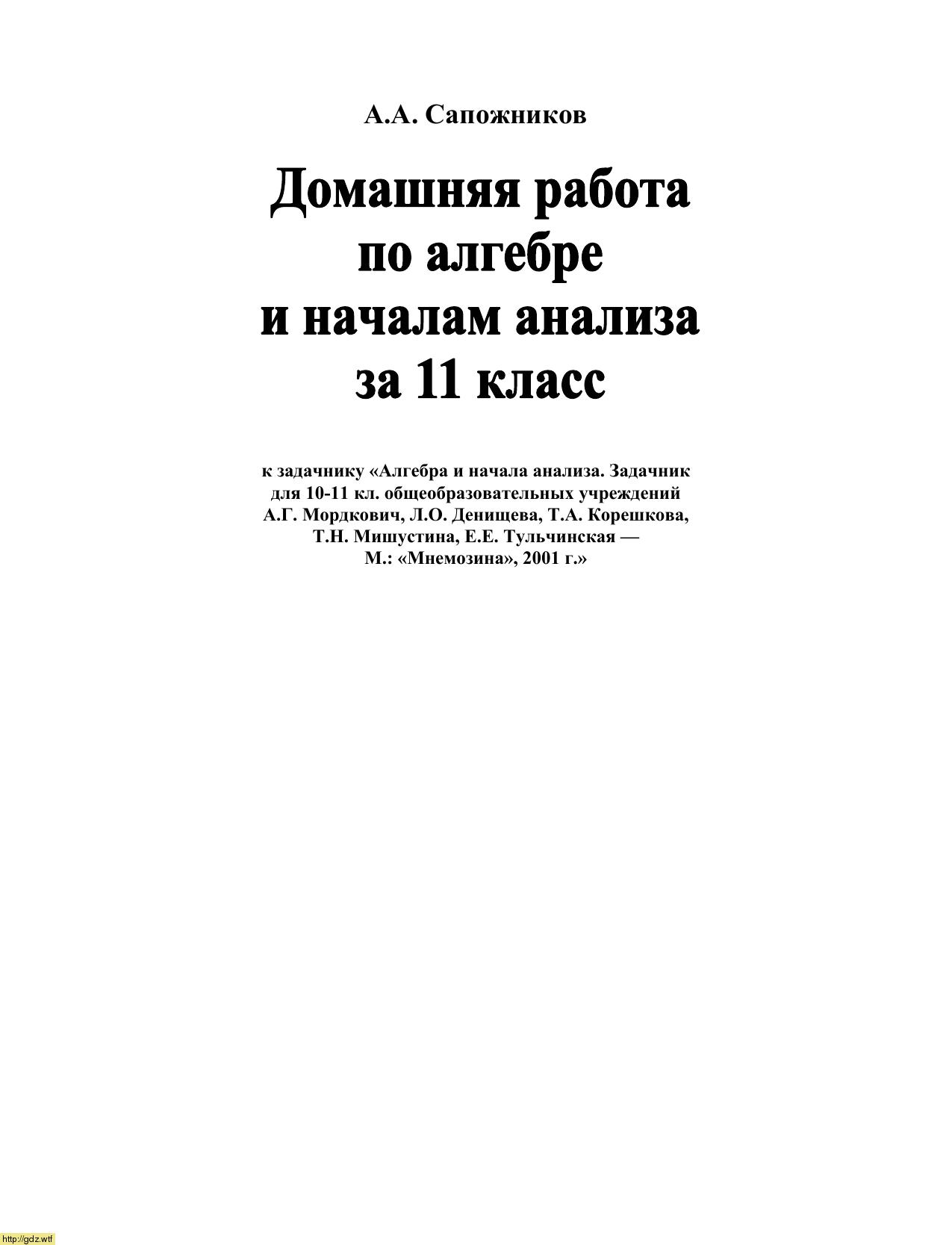 А.А. Сапожников

Домашняя работа по алгебре и началам анализа за 11 класс

к задачнику «Алгебра и начала анализа. Задачник для 10-11 кл. общеобразовательных учреждений А.Г. Мордкович, Л.О. Денищева, Т.А. Корешкова, Т.Н. Мишустина, Е.Е. Тульчинская — М.: «Мнемозина», 2001 г.»

http://gdz.wtf